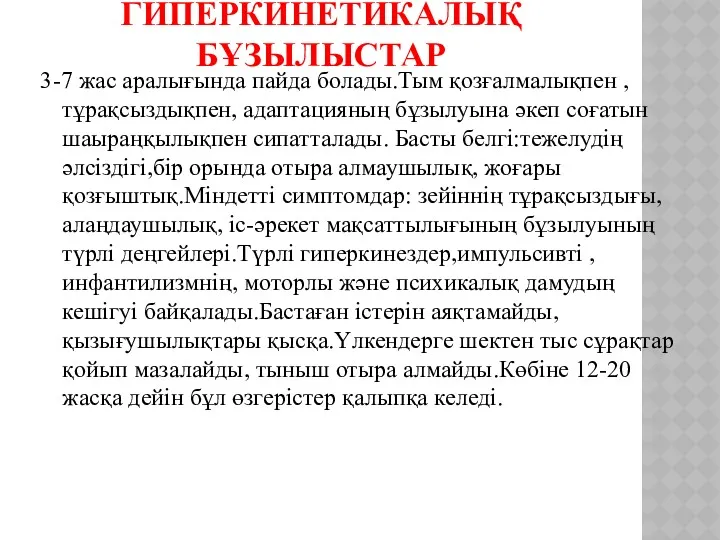 ГИПЕРКИНЕТИКАЛЫҚ БҰЗЫЛЫСТАР

3-7 жас аралығында пайда болады.Тым қозғалмалықпен , тұрақсыздықпен, адаптацияның бұзылуына әкеп соғатын шаыраңқылықпен сипатталады. Басты белгі:тежелудің әлсіздігі,бір орында отыра алмаушылық, жоғары қозғыштық.Міндетті симптомдар: зейіннің тұрақсыздығы, алаңдаушылық, іс-әрекет мақсаттылығының бұзылуының түрлі деңгейлері.Түрлі гиперкинездер,импульсивті , инфантилизмнің, моторлы және психикалық дамудың кешігуі байқалады.Бастаған істерін аяқтамайды, қызығушылықтары қысқа.Үлкендерге шектен тыс сұрақтар қойып мазалайды, тыныш отыра алмайды.Көбіне 12-20 жасқа дейін бұл өзгерістер қалыпқа келеді.